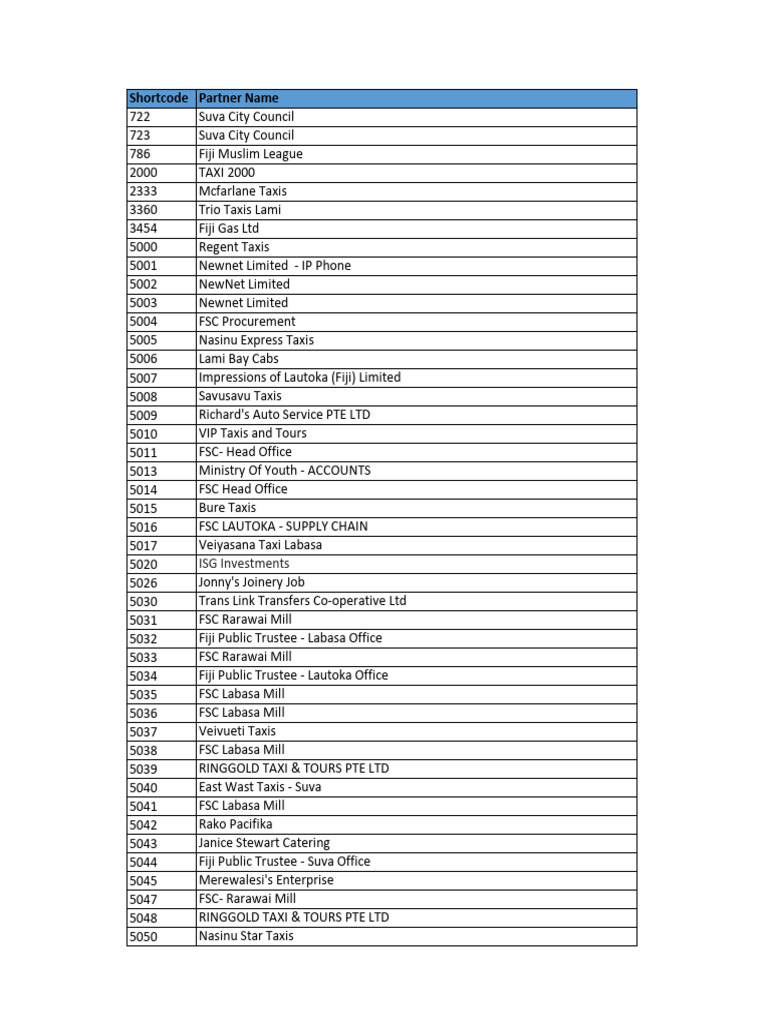 | Shortcode | Partner Name |
|---|---|
| 722 | Suva City Council |
| 723 | Suva City Council |
| 786 | Fiji Muslim League |
| 2000 | TAXI 2000 |
| 2333 | Mcfarlane Taxis |
| 3360 | Trio Taxis Lami |
| 3454 | Fiji Gas Ltd |
| 5000 | Regent Taxis |
| 5001 | Newnet Limited - IP Phone |
| 5002 | NewNet Limited |
| 5003 | Newnet Limited |
| 5004 | FSC Procurement |
| 5005 | Nasinu Express Taxis |
| 5006 | Lami Bay Cabs |
| 5007 | Impressions of Lautoka (Fiji) Limited |
| 5008 | Savusavu Taxis |
| 5009 | Richard's Auto Service PTE LTD |
| 5010 | VIP Taxis and Tours |
| 5011 | FSC- Head Office |
| 5013 | Ministry Of Youth - ACCOUNTS |
| 5014 | FSC Head Office |
| 5015 | Bure Taxis |
| 5016 | FSC LAUTOKA - SUPPLY CHAIN |
| 5017 | Veiyasana Taxi Labasa |
| 5020 | ISG Investments |
| 5026 | Jonny's Joinery Job |
| 5030 | Trans Link Transfers Co-operative Ltd |
| 5031 | FSC Rarawai Mill |
| 5032 | Fiji Public Trustee - Labasa Office |
| 5033 | FSC Rarawai Mill |
| 5034 | Fiji Public Trustee - Lautoka Office |
| 5035 | FSC Labasa Mill |
| 5036 | FSC Labasa Mill |
| 5037 | Veivueti Taxis |
| 5038 | FSC Labasa Mill |
| 5039 | RINGGOLD TAXI & TOURS PTE LTD |
| 5040 | East Wast Taxis - Suva |
| 5041 | FSC Labasa Mill |
| 5042 | Rako Pacifika |
| 5043 | Janice Stewart Catering |
| 5044 | Fiji Public Trustee - Suva Office |
| 5045 | Merewalesi's Enterprise |
| 5047 | FSC- Rarawai Mill |
| 5048 | RINGGOLD TAXI & TOURS PTE LTD |
| 5050 | Nasinu Star Taxis |